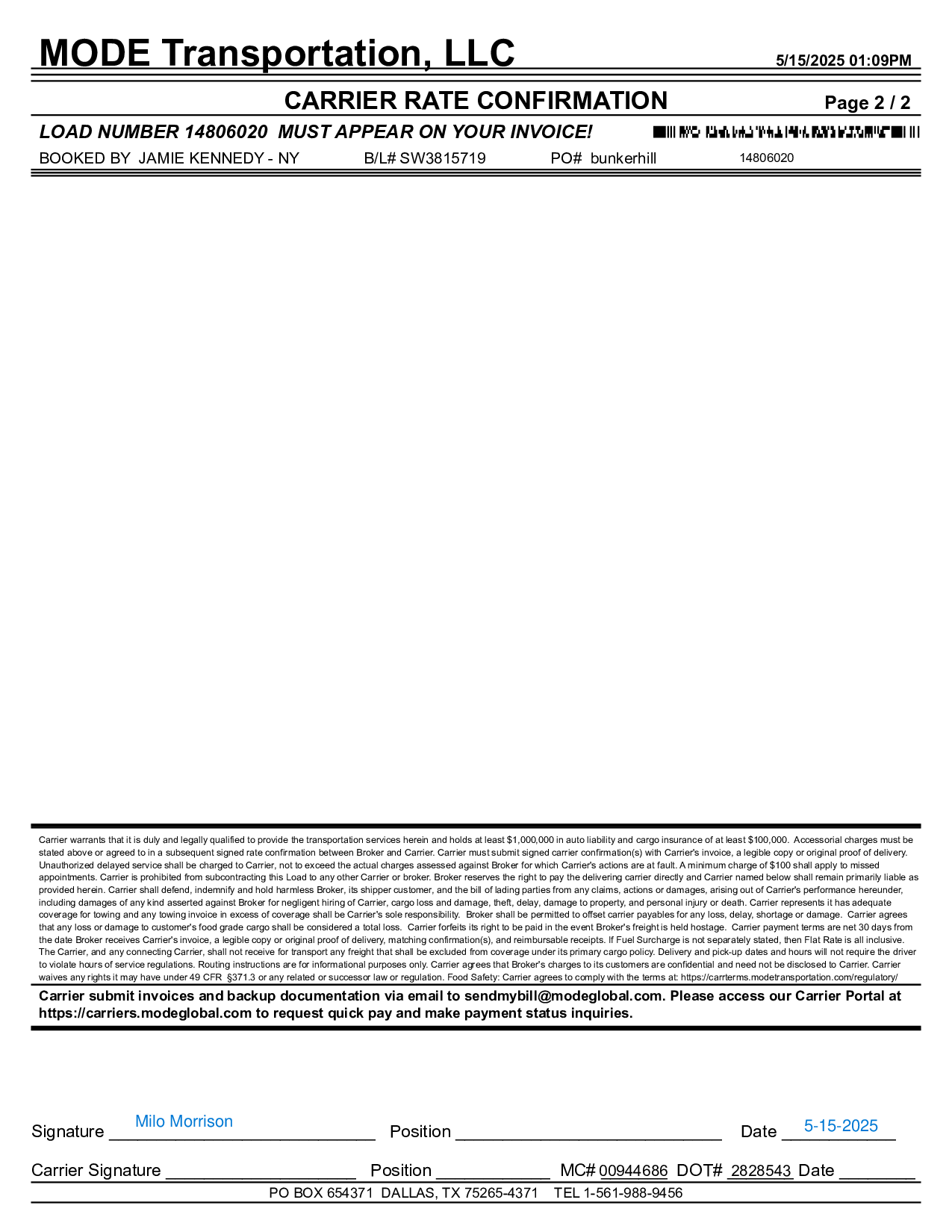 MODE Transportation, LLC
5/15/2025 01:09PM

CARRIER RATE CONFIRMATION
Page 2 / 2

LOAD NUMBER 14806020 MUST APPEAR ON YOUR INVOICE!

BOOKED BY JAMIE KENNEDY - NY    B/L# SW3815719    PO# bunkerhill    14806020

Carrier warrants that it is duly and legally qualified to provide the transportation services herein and holds at least $1,000,000 in auto liability and cargo insurance of at least $100,000. Accessorial charges must be stated above or agreed to in a subsequent signed rate confirmation between Broker and Carrier. Carrier must submit signed carrier confirmation(s) with Carrier's invoice, a legible copy or original proof of delivery. Unauthorized delayed service shall be charged to Carrier, not to exceed the actual charges assessed against Broker for which Carrier's actions are at fault. A minimum charge of $100 shall apply to missed appointments. Carrier is prohibited from subcontracting this Load to any other Carrier or broker. Broker reserves the right to pay the delivering carrier directly and Carrier named below shall remain primarily liable as provided herein. Carrier shall defend, indemnify and hold harmless Broker, its shipper customer, and the bill of lading parties from any claims, actions or damages, arising out of Carrier's performance hereunder, including damages of any kind asserted against Broker for negligent hiring of Carrier, cargo loss and damage, theft, delay, damage to property, and personal injury or death. Carrier represents it has adequate coverage for towing and any towing invoice in excess of coverage shall be Carrier's sole responsibility. Broker shall be permitted to offset carrier payables for any loss, delay, shortage or damage. Carrier agrees that any loss or damage to customer's food grade cargo shall be considered a total loss. Carrier forfeits its right to be paid in the event Broker's freight is held hostage. Carrier payment terms are net 30 days from the date Broker receives Carrier's invoice, a legible copy or original proof of delivery, matching confirmation(s), and reimbursable receipts. If Fuel Surcharge is not separately stated, then Flat Rate is all inclusive. The Carrier, and any connecting Carrier, shall not receive for transport any freight that shall be excluded from coverage under its primary cargo policy. Delivery and pick-up dates and hours will not require the driver to violate hours of service regulations. Routing instructions are for informational purposes only. Carrier agrees that Broker's charges to its customers are confidential and need not be disclosed to Carrier. Carrier waives any rights it may have under 49 CFR §371.3 or any related or successor law or regulation. Food Safety: Carrier agrees to comply with the terms at: https://carrterms.modetransportation.com/regulatory/

Carrier submit invoices and backup documentation via email to sendmybill@modeglobal.com. Please access our Carrier Portal at https://carriers.modeglobal.com to request quick pay and make payment status inquiries.

Signature Milo Morrison Position ____________ Date 5-15-2025

Carrier Signature ____________ Position ____________ MC# 00944686 DOT# 2828543 Date ________

PO BOX 654371 DALLAS, TX 75265-4371 TEL 1-561-988-9456